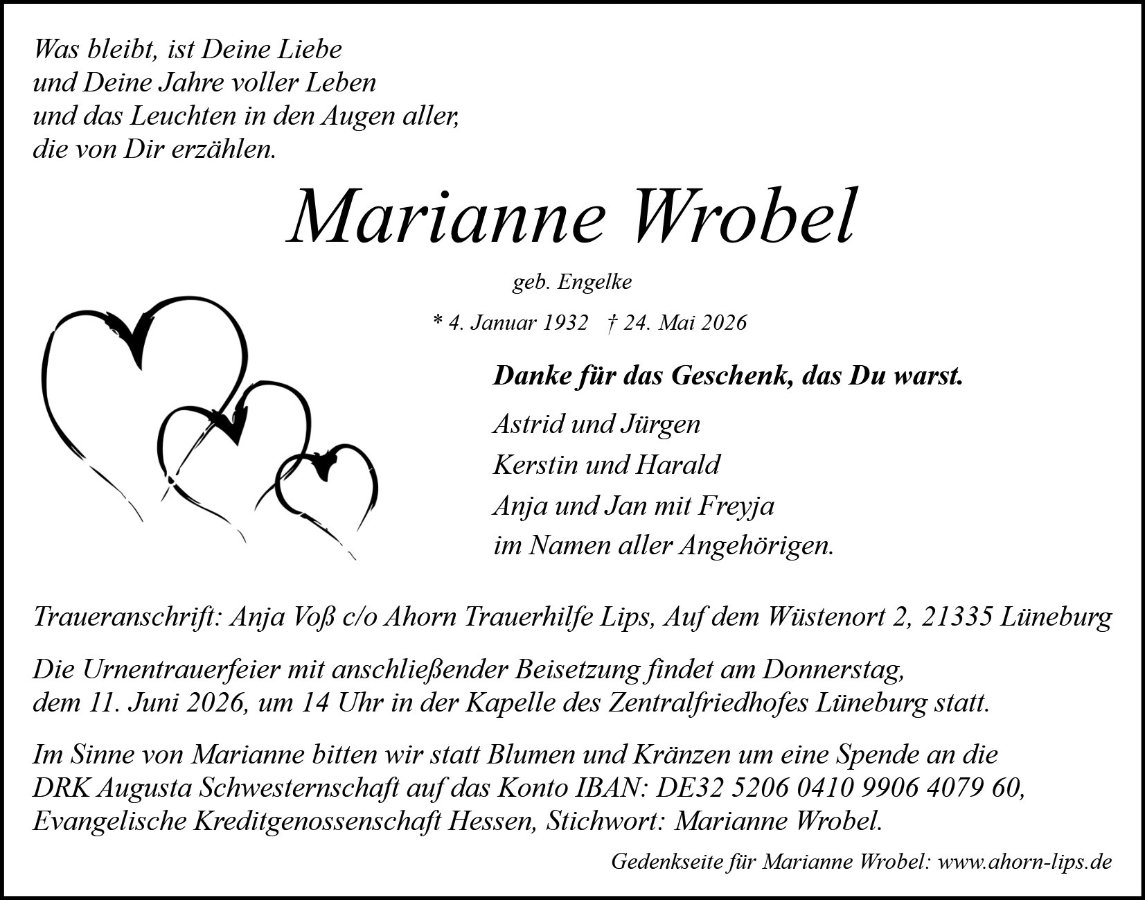 Was bleibt, ist Deine Liebe
und Deine Jahre voller Leben
und das Leuchten in den Augen aller,
die von Dir erzählen.

Marianne Wrobel

geb. Engelke

* 4. Januar 1932 † 24. Mai 2026

Danke für das Geschenk, das Du warst.

Astrid und Jürgen
Kerstin und Harald
Anja und Jan mit Freyja
im Namen aller Angehörigen.

Traueranschrift: Anja Voß c/o Ahorn Trauerhilfe Lips, Auf dem Wüstenort 2, 21335 Lüneburg

Die Urnentrauerfeier mit anschließender Beisetzung findet am Donnerstag, dem 11. Juni 2026, um 14 Uhr in der Kapelle des Zentralfriedhofes Lüneburg statt.

Im Sinne von Marianne bitten wir statt Blumen und Kränzen um eine Spende an die DRK Augusta Schwesternschaft auf das Konto IBAN: DE32 5206 0410 9906 4079 60, Evangelische Kreditgenossenschaft Hessen, Stichwort: Marianne Wrobel.

Gedenkseite für Marianne Wrobel: www.ahorn-lips.de